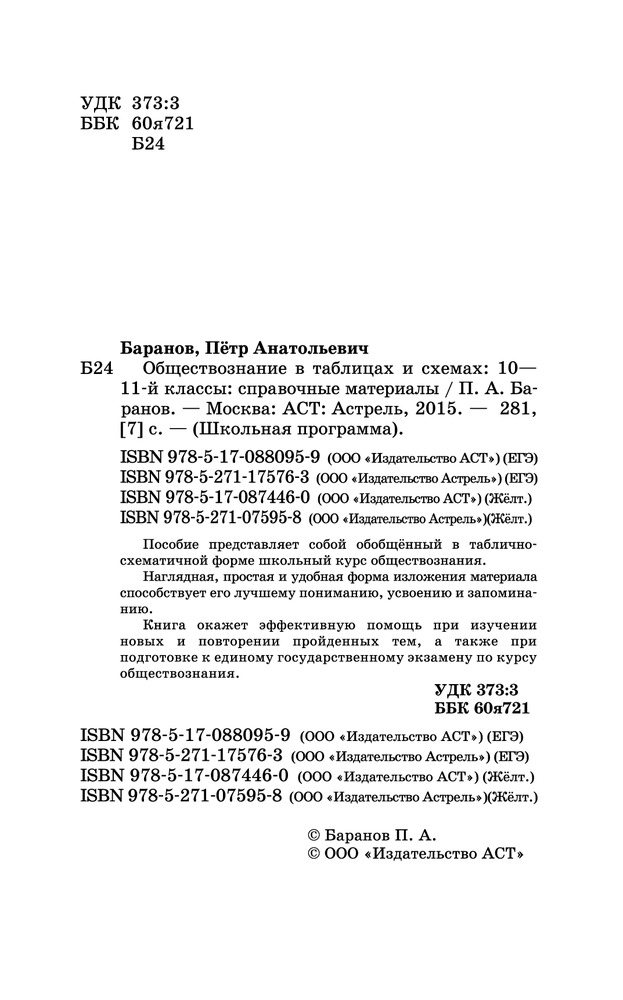 УДК 373:3
ББК 60я721
Б24

Баранов, Пётр Анатольевич
Б24 Обществознание в таблицах и схемах: 10—11-й классы: справочные материалы / П. А. Баранов. — Москва: АСТ: Астрель, 2015. — 281, [7] с. — (Школьная программа).

ISBN 978-5-17-088095-9 (ООО «Издательство АСТ») (ЕГЭ)
ISBN 978-5-271-17576-3 (ООО «Издательство Астрель») (ЕГЭ)
ISBN 978-5-17-087446-0 (ООО «Издательство АСТ») (Жёлт.)
ISBN 978-5-271-07595-8 (ООО «Издательство Астрель»)(Жёлт.)

Пособие представляет собой обобщённый в таблично-схематичной форме школьный курс обществознания.

Наглядная, простая и удобная форма изложения материала способствует его лучшему пониманию, усвоению и запоминанию.

Книга окажет эффективную помощь при изучении новых и повторении пройденных тем, а также при подготовке к единому государственному экзамену по курсу обществознания.

УДК 373:3
ББК 60я721

ISBN 978-5-17-088095-9 (ООО «Издательство АСТ») (ЕГЭ)
ISBN 978-5-271-17576-3 (ООО «Издательство Астрель») (ЕГЭ)
ISBN 978-5-17-087446-0 (ООО «Издательство АСТ») (Жёлт.)
ISBN 978-5-271-07595-8 (ООО «Издательство Астрель»)(Жёлт.)

© Баранов П. А.
© ООО «Издательство АСТ»